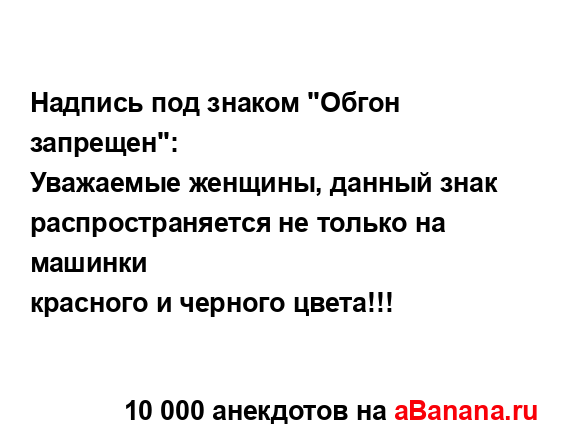 Надпись под знаком "Обгон запрещен":
Уважаемые женщины, данный знак распространяется не только на машинки
красного и черного цвета!!!

10 000 анекдотов на aBanana.ru